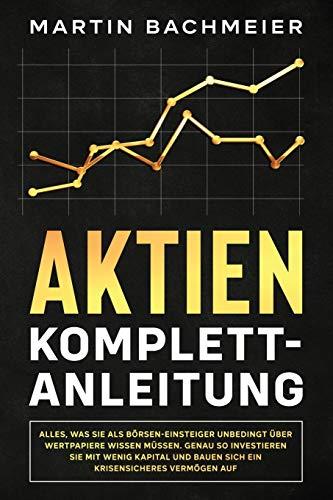 MARTIN BACHMEIER

AKTIEN
KOMPLETT-ANLEITUNG

ALLES, WAS SIE ALS BÖRSEN-EINSTEIGER UNBEDINGT ÜBER WERTPAPIERE WISSEN MÜSSEN. GENAU SO INVESTIEREN SIE MIT WENIG KAPITAL UND BAUEN SICH EIN KRISENSICHERES VERMÖGEN AUF